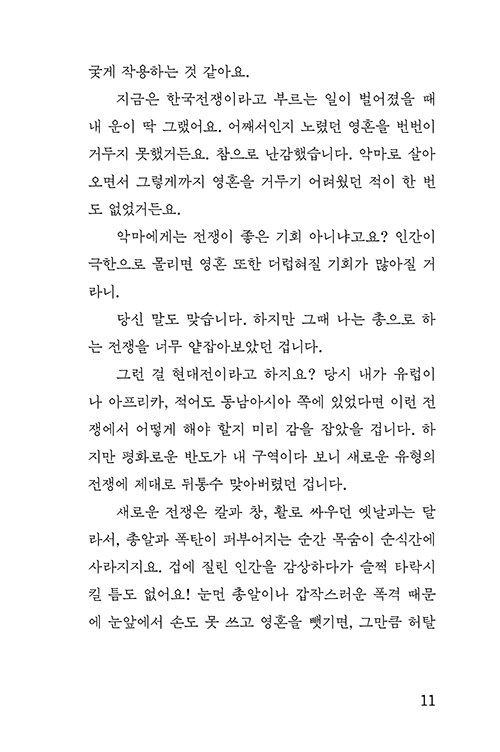 궂게 작용하는 것 같아요.

지금은 한국전쟁이라고 부르는 일이 벌어졌을 때 내 운이 딱 그랬어요. 어째서인지 노렸던 영혼을 번번이 거두지 못했거든요. 참으로 난감했습니다. 악마로 살아오면서 그렇게까지 영혼을 거두기 어려웠던 적이 한 번도 없었거든요.

악마에게는 전쟁이 좋은 기회 아니냐고요? 인간이 극한으로 몰리면 영혼 또한 더럽혀질 기회가 많아질 거라니.

당신 말도 맞습니다. 하지만 그때 나는 총으로 하는 전쟁을 너무 얕잡아보았던 겁니다.

그런 걸 현대전이라고 하지요? 당시 내가 유럽이나 아프리카, 적어도 동남아시아 쪽에 있었다면 이런 전쟁에서 어떻게 해야 할지 미리 감을 잡았을 겁니다. 하지만 평화로운 반도가 내 구역이다 보니 새로운 유형의 전쟁에 제대로 뒤통수 맞아버렸던 겁니다.

새로운 전쟁은 칼과 창, 활로 싸우던 옛날과는 달라서, 총알과 폭탄이 퍼부어지는 순간 목숨이 순식간에 사라지지요. 겁에 질린 인간을 감상하다가 슬쩍 타락시킬 틈도 없어요! 눈먼 총알이나 갑작스러운 폭격 때문에 눈앞에서 손도 못 쓰고 영혼을 뺏기면, 그만큼 허탈

11